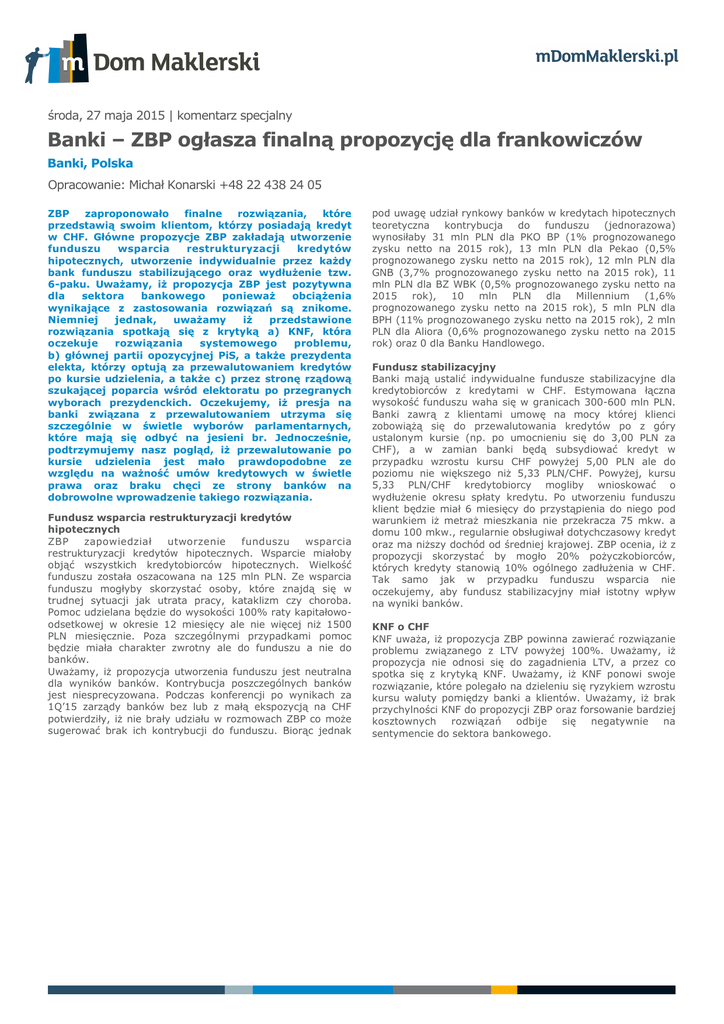 m Dom Maklerski

mDomMaklerski.pl

środa, 27 maja 2015 | komentarz specjalny

Banki – ZBP ogłasza finalną propozycję dla frankowiczów

Banki, Polska

Opracowanie: Michał Konarski +48 22 438 24 05

ZBP zaproponowało finalne rozwiązania, które przedstawią swoim klientom, którzy posiadają kredyt w CHF. Główne propozycje ZBP zakładają utworzenie funduszu wsparcia restrukturyzacji kredytów hipotecznych, utworzenie indywidualnie przez każdy bank funduszu stabilizującego oraz wydłużenie tzw. 6-paku. Uważamy, iż propozycja ZBP jest pozytywna dla sektora bankowego ponieważ obciążenia wynikające z zastosowania rozwiązań są znikome. Niemniej jednak, uważamy iż przedstawione rozwiązania spotkają się z krytyką a) KNF, która oczekuje rozwiązania systemowego problemu, b) głównej partii opozycyjnej PiS, a także prezydenta elekta, którzy optują za przewalutowaniem kredytów po kursie udzielenia, a także c) przez stronę rządową szukającej poparcia wśród elektoratu po przegranych wyborach prezydenckich. Oczekujemy, iż presja na banki związana z przewalutowaniem utrzyma się szczególnie w świetle wyborów parlamentarnych, które mają się odbyć na jesieni br. Jednocześnie, podtrzymujemy nasz pogląd, iż przewalutowanie po kursie udzielenia jest mało prawdopodobne ze względu na ważność umów kredytowych w świetle prawa oraz braku chęci ze strony banków na dobrowolne wprowadzenie takiego rozwiązania.

Fundusz wsparcia restrukturyzacji kredytów hipotecznych
ZBP zapowiedział utworzenie funduszu wsparcia restrukturyzacji kredytów hipotecznych. Wsparcie miałoby objąć wszystkich kredytobiorców hipotecznych. Wielkość funduszu została oszacowana na 125 mln PLN. Ze wsparcia funduszu mogłyby skorzystać osoby, które znajdą się w trudnej sytuacji jak utrata pracy, kataklizm czy choroba. Pomoc udzielana będzie do wysokości 100% raty kapitałowo-odsetkowej w okresie 12 miesięcy ale nie więcej niż 1500 PLN miesięcznie. Poza szczególnymi przypadkami pomoc będzie miała charakter zwrotny ale do funduszu a nie do banków.
Uważamy, iż propozycja utworzenia funduszu jest neutralna dla wyników banków. Kontrybucja poszczególnych banków jest niesprecyzowana. Podczas konferencji po wynikach za 1Q'15 zarządy banków bez lub z małą ekspozycją na CHF potwierdziły, iż nie brały udziału w rozmowach ZBP co może sugerować brak ich kontrybucji do funduszu. Biorąc jednak pod uwagę udział rynkowy banków w kredytach hipotecznych teoretyczna kontrybucja do funduszu (jednorazowa) wynosiłaby 31 mln PLN dla PKO BP (1% prognozowanego zysku netto na 2015 rok), 13 mln PLN dla Pekao (0,5% prognozowanego zysku netto na 2015 rok), 12 mln PLN dla GNB (3,7% prognozowanego zysku netto na 2015 rok), 11 mln PLN dla BZ WBK (0,5% prognozowanego zysku netto na 2015 rok), 10 mln PLN dla Millennium (1,6% prognozowanego zysku netto na 2015 rok), 5 mln PLN dla BPH (11% prognozowanego zysku netto na 2015 rok), 2 mln PLN dla Aliora (0,6% prognozowanego zysku netto na 2015 rok) oraz 0 dla Banku Handlowego.

Fundusz stabilizacyjny
Banki mają ustalić indywidualne fundusze stabilizacyjne dla kredytobiorców z kredytami w CHF. Estymowana łączna wysokość funduszu waha się w granicach 300-600 mln PLN. Banki zawrą z klientami umowę na mocy której klienci zobowiążą się do przewalutowania kredytów po z góry ustalonym kursie (np. po umocnieniu się do 3,00 PLN za CHF), a w zamian banki będą subsydiować kredyt w przypadku wzrostu kursu CHF powyżej 5,00 PLN ale do poziomu nie większego niż 5,33 PLN/CHF. Powyżej, kursu 5,33 PLN/CHF kredytobiorcy mogliby wnioskować o wydłużenie okresu spłaty kredytu. Po utworzeniu funduszu klient będzie miał 6 miesięcy do przystąpienia do niego pod warunkiem iż metraż mieszkania nie przekracza 75 mkw. a domu 100 mkw., regularnie obsługiwał dotychczasowy kredyt oraz ma niższy dochód od średniej krajowej. ZBP ocenia, iż z propozycji skorzystać by mogło 20% pożyczkobiorców, których kredyty stanowią 10% ogólnego zadłużenia w CHF. Tak samo jak w przypadku funduszu wsparcia nie oczekujemy, aby fundusz stabilizacyjny miał istotny wpływ na wyniki banków.

KNF o CHF
KNF uważa, iż propozycja ZBP powinna zawierać rozwiązanie problemu związanego z LTV powyżej 100%. Uważamy, iż propozycja nie odnosi się do zagadnienia LTV, a przez co spotka się z krytyką KNF. Uważamy, iż KNF ponowi swoje rozwiązanie, które polegało na dzieleniu się ryzykiem wzrostu kursu waluty pomiędzy banki a klientów. Uważamy, iż brak przychylności KNF do propozycji ZBP oraz forsowanie bardziej kosztownych rozwiązań odbije się negatywnie na sentymencie do sektora bankowego.